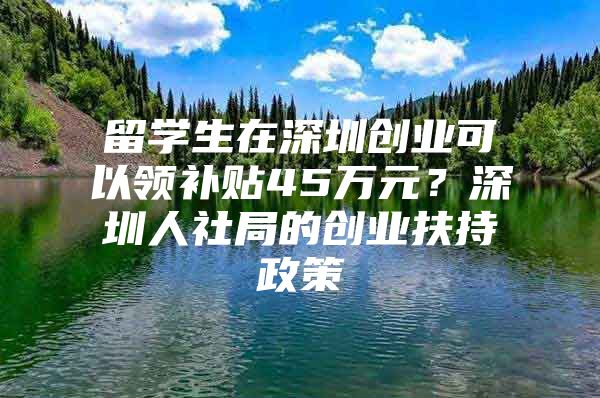 留学生在深圳创业可以领补贴45万元？深圳人社局的创业扶持政策